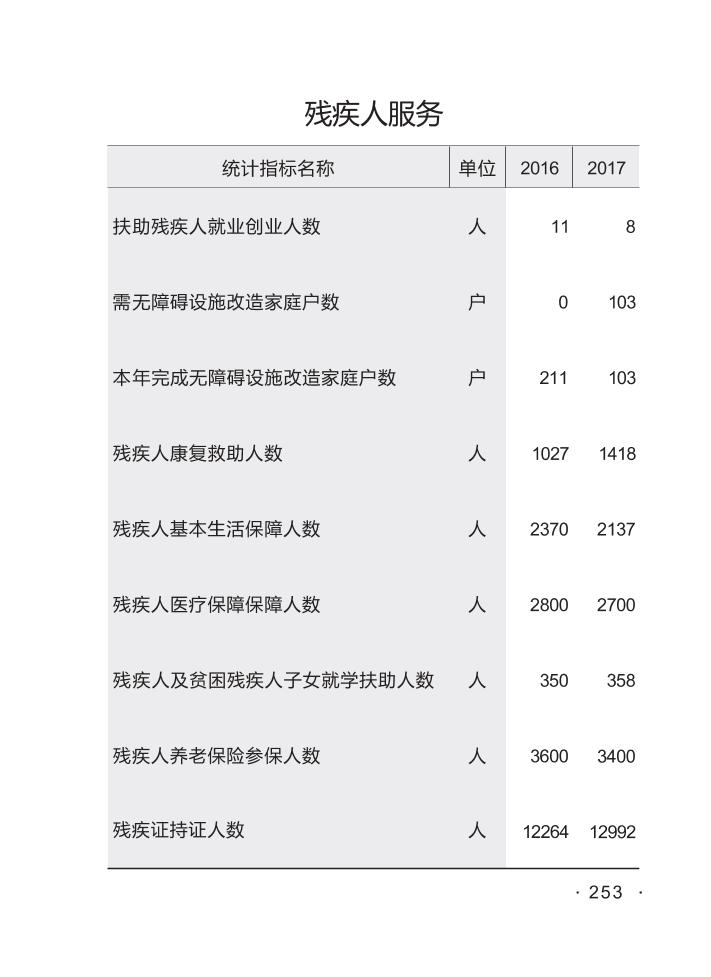 残疾人服务

| 统计指标名称 | 单位 | 2016 | 2017 |
|---|---|---|---|
| 扶助残疾人就业创业人数 | 人 | 11 | 8 |
| 需无障碍设施改造家庭户数 | 户 | 0 | 103 |
| 本年完成无障碍设施改造家庭户数 | 户 | 211 | 103 |
| 残疾人康复救助人数 | 人 | 1027 | 1418 |
| 残疾人基本生活保障人数 | 人 | 2370 | 2137 |
| 残疾人医疗保障保障人数 | 人 | 2800 | 2700 |
| 残疾人及贫困残疾人子女就学扶助人数 | 人 | 350 | 358 |
| 残疾人养老保险参保人数 | 人 | 3600 | 3400 |
| 残疾证持证人数 | 人 | 12264 | 12992 |

· 253 ·